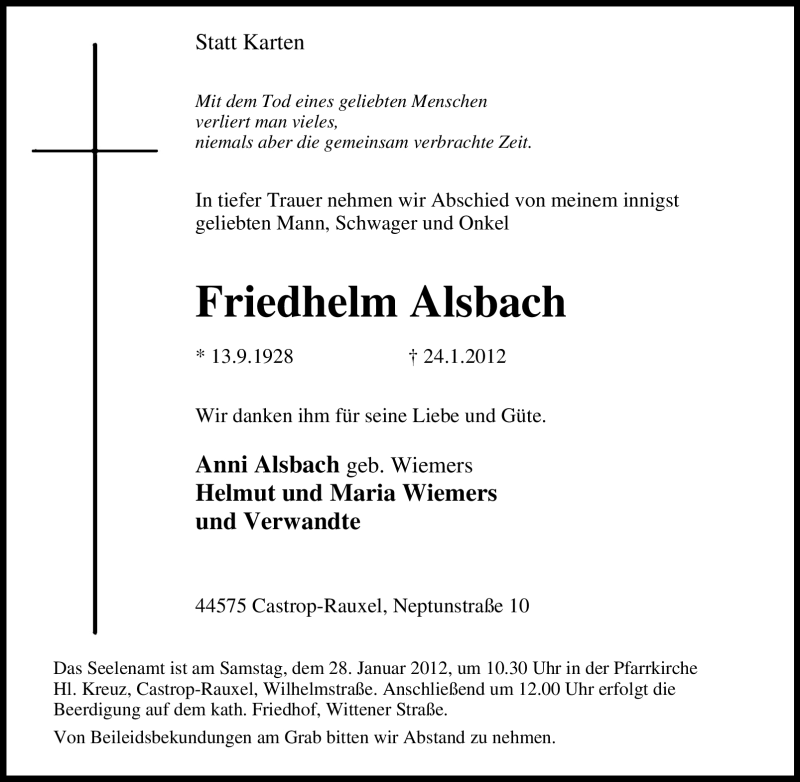 Statt Karten

Mit dem Tod eines geliebten Menschen
verliert man vieles,
niemals aber die gemeinsam verbrachte Zeit.

In tiefer Trauer nehmen wir Abschied von meinem innigst geliebten Mann, Schwager und Onkel

Friedhelm Alsbach

* 13.9.1928 † 24.1.2012

Wir danken ihm für seine Liebe und Güte.

Anni Alsbach geb. Wiemers
Helmut und Maria Wiemers
und Verwandte

44575 Castrop-Rauxel, Neptunstraße 10

Das Seelenamt ist am Samstag, dem 28. Januar 2012, um 10.30 Uhr in der Pfarrkirche Hl. Kreuz, Castrop-Rauxel, Wilhelmstraße. Anschließend um 12.00 Uhr erfolgt die Beerdigung auf dem kath. Friedhof, Wittener Straße.

Von Beileidsbekundungen am Grab bitten wir Abstand zu nehmen.